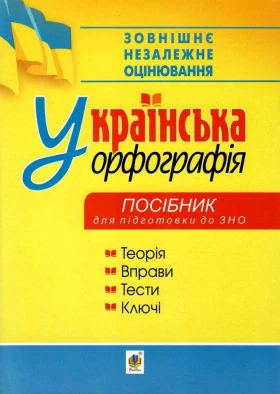 ЗОВНІШНЄ НЕЗАЛЕЖНЕ ОЦІНЮВАННЯ

Українська орфографія

ПОСІБНИК
для підготовки до ЗНО

Теорія
Вправи
Тести
Ключі